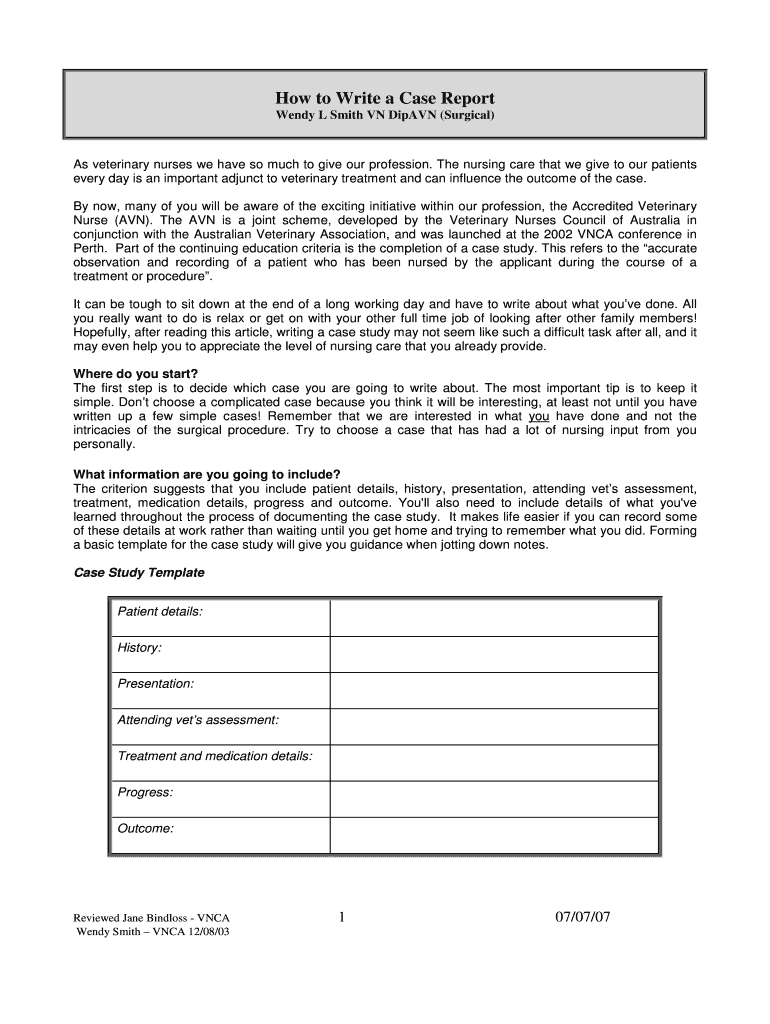 How to Write a Case Report
Wendy L Smith VN DipAVN (Surgical)

As veterinary nurses we have so much to give our profession. The nursing care that we give to our patients every day is an important adjunct to veterinary treatment and can influence the outcome of the case.

By now, many of you will be aware of the exciting initiative within our profession, the Accredited Veterinary Nurse (AVN). The AVN is a joint scheme, developed by the Veterinary Nurses Council of Australia in conjunction with the Australian Veterinary Association, and was launched at the 2002 VNCA conference in Perth. Part of the continuing education criteria is the completion of a case study. This refers to the "accurate observation and recording of a patient who has been nursed by the applicant during the course of a treatment or procedure".

It can be tough to sit down at the end of a long working day and have to write about what you've done. All you really want to do is relax or get on with your other full time job of looking after other family members! Hopefully, after reading this article, writing a case study may not seem like such a difficult task after all, and it may even help you to appreciate the level of nursing care that you already provide.

Where do you start?
The first step is to decide which case you are going to write about. The most important tip is to keep it simple. Don't choose a complicated case because you think it will be interesting, at least not until you have written up a few simple cases! Remember that we are interested in what you have done and not the intricacies of the surgical procedure. Try to choose a case that has had a lot of nursing input from you personally.

What information are you going to include?
The criterion suggests that you include patient details, history, presentation, attending vet's assessment, treatment, medication details, progress and outcome. You'll also need to include details of what you've learned throughout the process of documenting the case study. It makes life easier if you can record some of these details at work rather than waiting until you get home and trying to remember what you did. Forming a basic template for the case study will give you guidance when jotting down notes.

Case Study Template

| Patient details: | |
|---|---|
| History: | |
| Presentation: | |
| Attending vet's assessment: | |
| Treatment and medication details: | |
| Progress: | |
| Outcome: | |

Reviewed Jane Bindloss - VNCA
Wendy Smith – VNCA 12/08/03
1
07/07/07